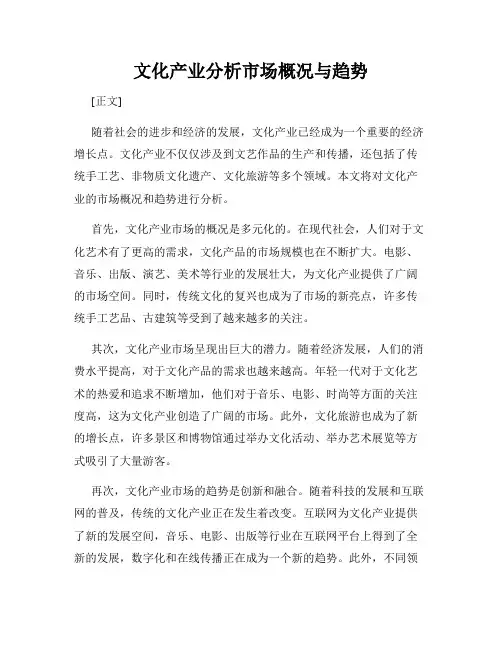 文化产业分析市场概况与趋势

[正文]

随着社会的进步和经济的发展，文化产业已经成为一个重要的经济增长点。文化产业不仅仅涉及到文艺作品的生产和传播，还包括了传统手工艺、非物质文化遗产、文化旅游等多个领域。本文将对文化产业的市场概况和趋势进行分析。

首先，文化产业市场的概况是多元化的。在现代社会，人们对于文化艺术有了更高的需求，文化产品的市场规模也在不断扩大。电影、音乐、出版、演艺、美术等行业的发展壮大，为文化产业提供了广阔的市场空间。同时，传统文化的复兴也成为了市场的新亮点，许多传统手工艺品、古建筑等受到了越来越多的关注。

其次，文化产业市场呈现出巨大的潜力。随着经济发展，人们的消费水平提高，对于文化产品的需求也越来越高。年轻一代对于文化艺术的热爱和追求不断增加，他们对于音乐、电影、时尚等方面的关注度高，这为文化产业创造了广阔的市场。此外，文化旅游也成为了新的增长点，许多景区和博物馆通过举办文化活动、举办艺术展览等方式吸引了大量游客。

再次，文化产业市场的趋势是创新和融合。随着科技的发展和互联网的普及，传统的文化产业正在发生着改变。互联网为文化产业提供了新的发展空间，音乐、电影、出版等行业在互联网平台上得到了全新的发展，数字化和在线传播正在成为一个新的趋势。此外，不同领